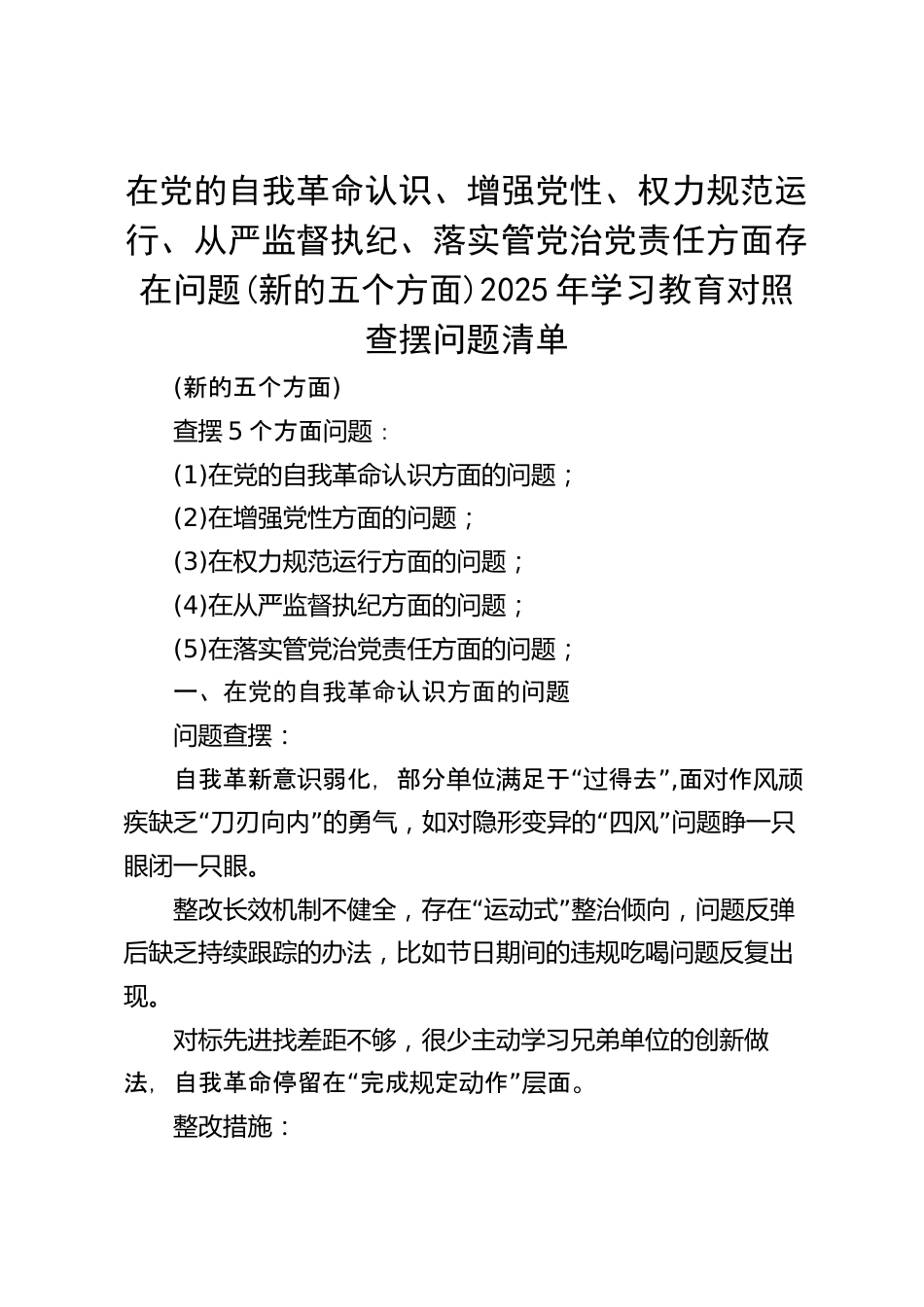 在党的自我革命认识、增强党性、权力规范运行、从严监督执纪、落实管党治党责任方面存在问题(新的五个方面)2025年学习教育对照查摆问题清单

(新的五个方面)

查摆5个方面问题：

(1)在党的自我革命认识方面的问题；

(2)在增强党性方面的问题；

(3)在权力规范运行方面的问题；

(4)在从严监督执纪方面的问题；

(5)在落实管党治党责任方面的问题；

一、在党的自我革命认识方面的问题

问题查摆：

自我革新意识弱化，部分单位满足于“过得去”,面对作风顽疾缺乏“刀刃向内”的勇气，如对隐形变异的“四风”问题睁一只眼闭一只眼。

整改长效机制不健全，存在“运动式”整治倾向，问题反弹后缺乏持续跟踪的办法，比如节日期间的违规吃喝问题反复出现。

对标先进找差距不够，很少主动学习兄弟单位的创新做法，自我革命停留在“完成规定动作”层面。

整改措施：